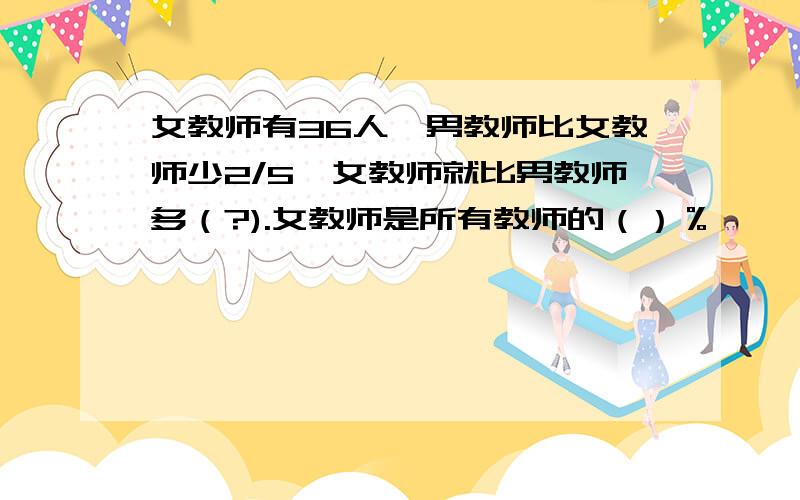 女教师有36人,男教师比女教师少2/5,女教师就比男教师多(?).女教师是所有教师的()%